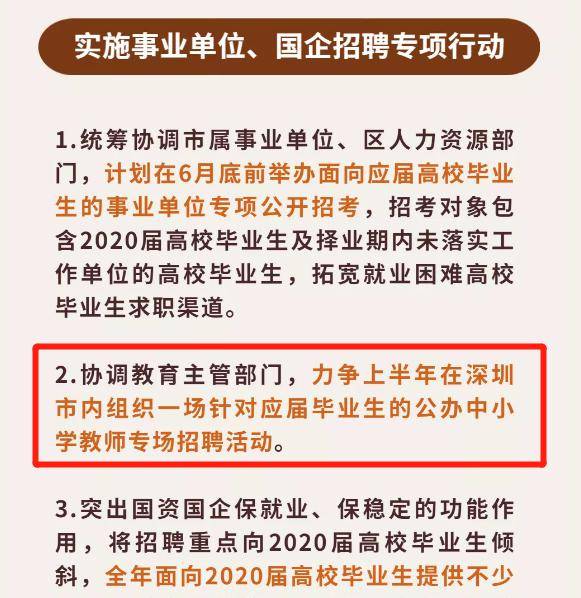 实施事业单位、国企招聘专项行动

1.统筹协调市属事业单位、区人力资源部门，计划在6月底前举办面向应届高校毕业生的事业单位专项公开招考，招考对象包含2020届高校毕业生及择业期内未落实工作单位的高校毕业生，拓宽就业困难高校毕业生求职渠道。

2.协调教育主管部门，力争上半年在深圳市内组织一场针对应届毕业生的公办中小学教师专场招聘活动。

3.突出国资国企保就业、保稳定的功能作用，将招聘重点向2020届高校毕业生倾斜，全年面向2020届高校毕业生提供不少